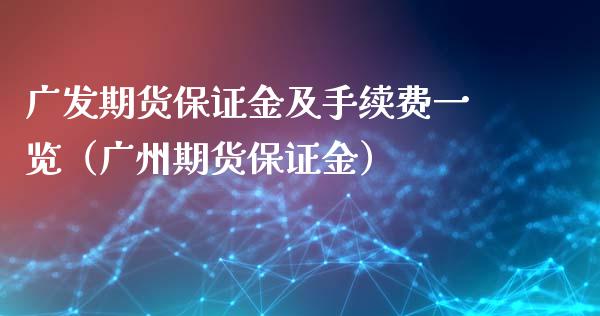 广发期货保证金及手续费一览（广州期货保证金）